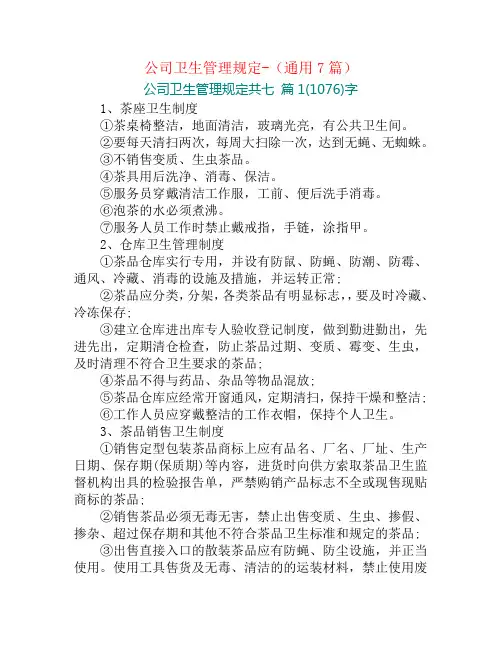 公司卫生管理规定-（通用 7 篇）

公司卫生管理规定共七 篇 1(1076)字

1、茶座卫生制度

①茶桌椅整洁，地面清洁，玻璃光亮，有公共卫生间。

②要每天清扫两次，每周大扫除一次，达到无蝇、无蜘蛛。

③不销售变质、生虫茶品。

④茶具用后洗净、消毒、保洁。

⑤服务员穿戴清洁工作服，工前、便后洗手消毒。

⑥泡茶的水必须煮沸。

⑦服务人员工作时禁止戴戒指，手链，涂指甲。

2、仓库卫生管理制度

①茶品仓库实行专用，并设有防鼠、防蝇、防潮、防霉、通风、冷藏、消毒的设施及措施，并运转正常；

②茶品应分类，分架，各类茶品有明显标志，，要及时冷藏、冷冻保存；

③建立仓库进出库专人验收登记制度，做到勤进勤出，先进先出，定期清仓检查，防止茶品过期、变质、霉变、生虫，及时清理不符合卫生要求的茶品；

④茶品不得与药品、杂品等物品混放；

⑤茶品仓库应经常开窗通风，定期清扫，保持干燥和整洁；

⑥工作人员应穿戴整洁的工作衣帽，保持个人卫生。

3、茶品销售卫生制度

①销售定型包装茶品商标上应有品名、厂名、厂址、生产日期、保存期(保质期)等内容，进货时向供方索取茶品卫生监督机构出具的检验报告单，严禁购销产品标志不全或现售现贴商标的茶品；

②销售茶品必须无毒无害，禁止出售变质、生虫、掺假、掺杂、超过保存期和其他不符合茶品卫生标准和规定的茶品；

③出售直接入口的散装茶品应有防蝇、防尘设施，并正当使用。使用工具售货及无毒、清洁的的运装材料，禁止使用废